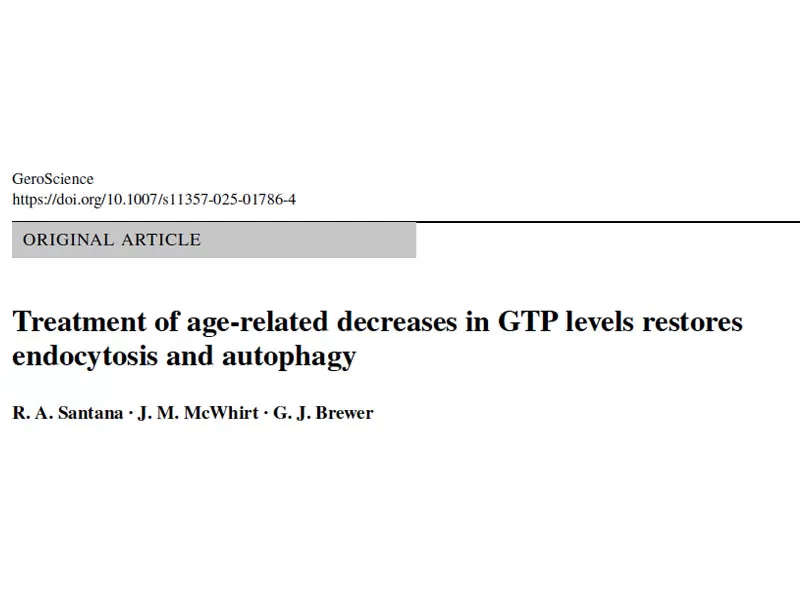 GeroScience
https://doi.org/10.1007/s11357-025-01786-4

ORIGINAL ARTICLE

Treatment of age-related decreases in GTP levels restores endocytosis and autophagy

R. A. Santana · J. M. McWhirt · G. J. Brewer